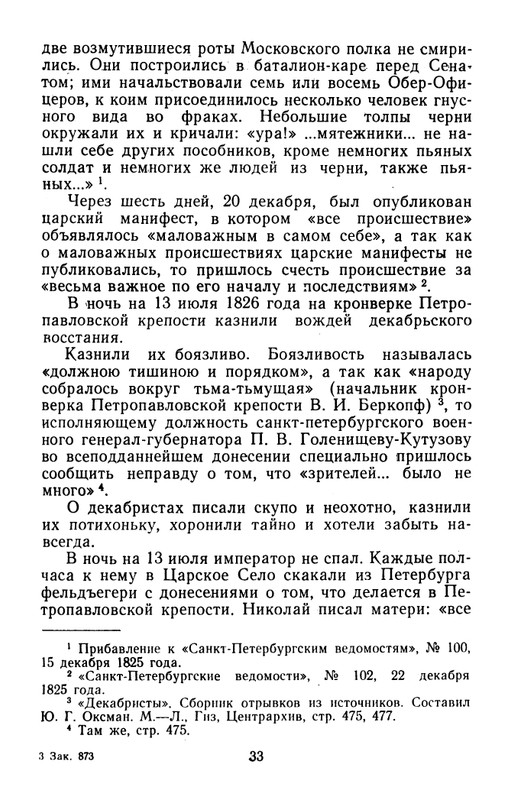 две возмутившиеся роты Московского полка не смирились. Они построились в баталион-каре перед Сенатом; ими начальствовали семь или восемь Обер-Офицеров, к коим присоединилось несколько человек гнусного вида во фраках. Небольшие толпы черни окружали их и кричали: «ура!» ...мятежники... не нашли себе других пособников, кроме немногих пьяных солдат и немногих же людей из черни, также пьяных...» $^1$.

Через шесть дней, 20 декабря, был опубликован царский манифест, в котором «все происшествие» объявлялось «маловажным в самом себе», а так как о маловажных происшествиях царские манифесты не публиковались, то пришлось счесть происшествие за «весьма важное по его началу и последствиям» $^2$.

В ночь на 13 июля 1826 года на кронверке Петропавловской крепости казнили вождей декабрьского восстания.

Казнили их боязливо. Боязливость называлась «должною тишиною и порядком», а так как «народу собралось вокруг тьма-тьмущая» (начальник кронверка Петропавловской крепости В. И. Беркопф) $^3$, то исполняющему должность санкт-петербургского военного генерал-губернатора П. В. Голенищеву-Кутузову во всеподданнейшем донесении специально пришлось сообщить неправду о том, что «зрителей... было не много» $^4$.

О декабристах писали скупо и неохотно, казнили их потихоньку, хоронили тайно и хотели забыть навсегда.

В ночь на 13 июля император не спал. Каждые полчаса к нему в Царское Село скакали из Петербурга фельдъегери с донесениями о том, что делается в Петропавловской крепости. Николай писал матери: «все

$^1$ Прибавление к «Санкт-Петербургским ведомостям», № 100, 15 декабря 1825 года.
$^2$ «Санкт-Петербургские ведомости», № 102, 22 декабря 1825 года.
$^3$ «Декабристы». Сборник отрывков из источников. Составил Ю. Г. Оксман. М.—Л., Гиз, Центрархив, стр. 475, 477.
$^4$ Там же, стр. 475.

3 Зак. 873

33